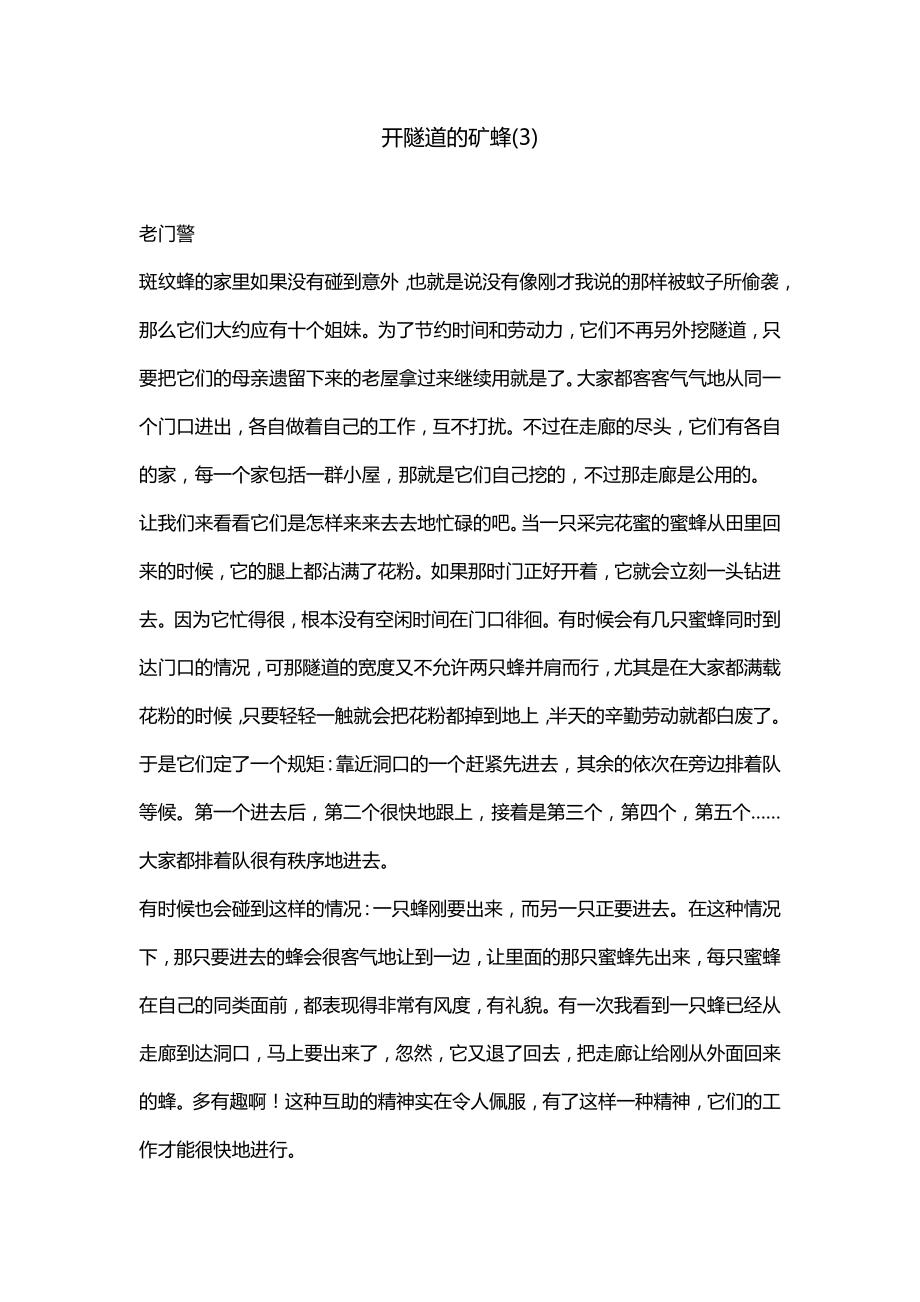 开隧道的矿蜂(3)

老门警

斑纹蜂的家里如果没有碰到意外，也就是说没有像刚才我说的那样被蚊子所偷袭，那么它们大约应有十个姐妹。为了节约时间和劳动力，它们不再另外挖隧道，只要把它们的母亲遗留下来的老屋拿过来继续用就是了。大家都客客气气地从同一个门口进出，各自做着自己的工作，互不打扰。不过在走廊的尽头，它们有各自的家，每一个家包括一群小屋，那就是它们自己挖的，不过那走廊是公用的。

让我们来看看它们是怎样来来去去地忙碌的吧。当一只采完花蜜的蜜蜂从田里回来的时候，它的腿上都沾满了花粉。如果那时门正好开着，它就会立刻一头钻进去。因为它忙得很，根本没有空闲时间在门口徘徊。有时候会有几只蜜蜂同时到达门口的情况，可那隧道的宽度又不允许两只蜂并肩而行，尤其是在大家都满载花粉的时候，只要轻轻一触就会把花粉都掉到地上，半天的辛勤劳动就都白废了。于是它们定了一个规矩：靠近洞口的一个赶紧先进去，其余的依次在旁边排着队等候。第一个进去后，第二个很快地跟上，接着是第三个，第四个，第五个……大家都排着队很有秩序地进去。

有时候也会碰到这样的情况：一只蜂刚要出来，而另一只正要进去。在这种情况下，那只要进去的蜂会很客气地让到一边，让里面的那只蜜蜂先出来，每只蜜蜂在自己的同类面前，都表现得非常有风度，有礼貌。有一次我看到一只蜂已经从走廊到达洞口，马上要出来了，忽然，它又退了回去，把走廊让给刚从外面回来的蜂。多有趣啊！这种互助的精神实在令人佩服，有了这样一种精神，它们的工作才能很快地进行。